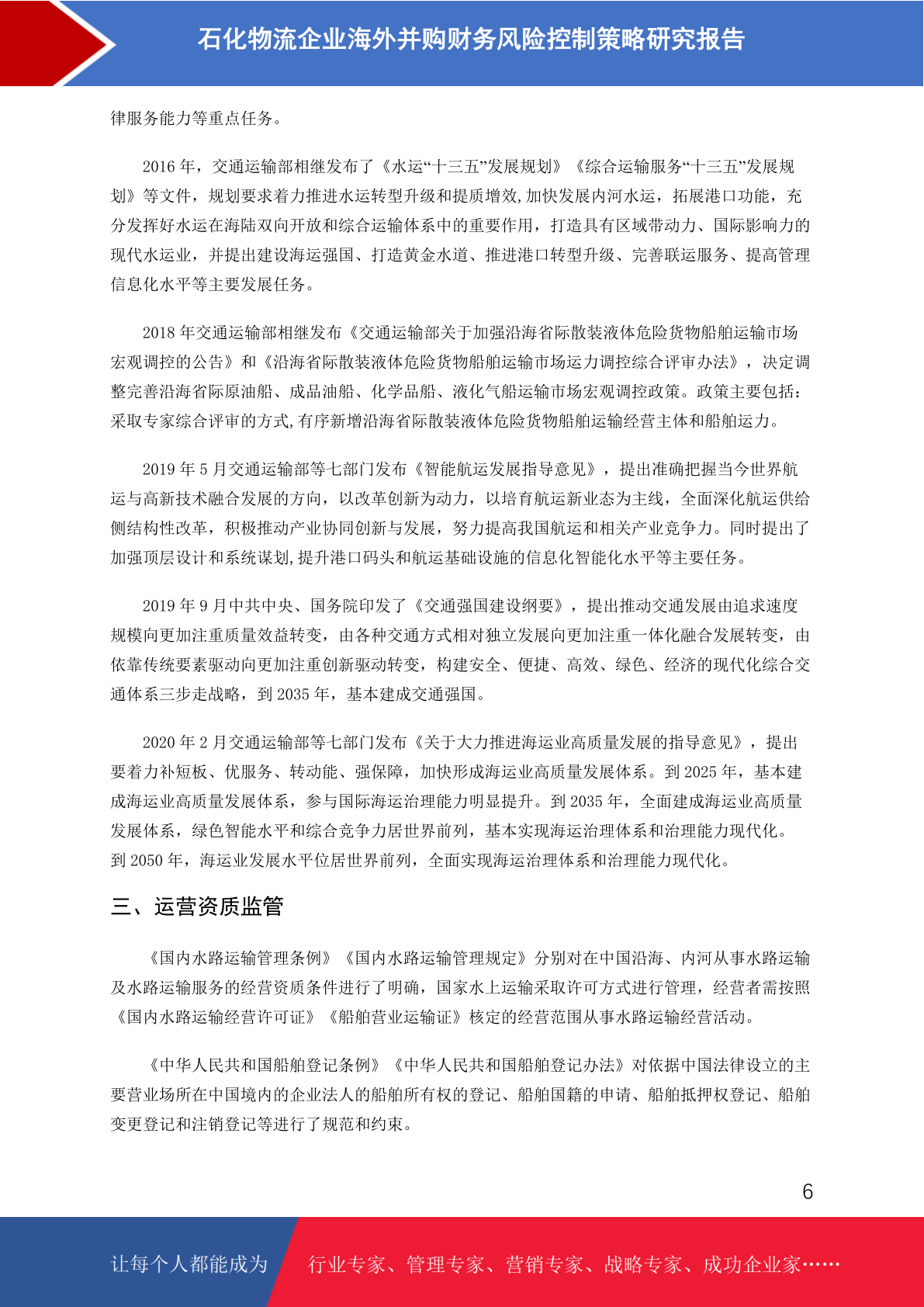 石化物流企业海外并购财务风险控制策略研究报告

律服务能力等重点任务。

2016 年，交通运输部相继发布了《水运“十三五”发展规划》《综合运输服务“十三五”发展规划》等文件，规划要求着力推进水运转型升级和提质增效,加快发展内河水运，拓展港口功能，充分发挥好水运在海陆双向开放和综合运输体系中的重要作用，打造具有区域带动力、国际影响力的现代水运业，并提出建设海运强国、打造黄金水道、推进港口转型升级、完善联运服务、提高管理信息化水平等主要发展任务。

2018 年交通运输部相继发布《交通运输部关于加强沿海省际散装液体危险货物船舶运输市场宏观调控的公告》和《沿海省际散装液体危险货物船舶运输市场运力调控综合评审办法》，决定调整完善沿海省际原油船、成品油船、化学品船、液化气船运输市场宏观调控政策。政策主要包括：采取专家综合评审的方式,有序新增沿海省际散装液体危险货物船舶运输经营主体和船舶运力。

2019 年 5 月交通运输部等七部门发布《智能航运发展指导意见》，提出准确把握当今世界航运与高新技术融合发展的方向，以改革创新为动力，以培育航运新业态为主线，全面深化航运供给侧结构性改革，积极推动产业协同创新与发展，努力提高我国航运和相关产业竞争力。同时提出了加强顶层设计和系统谋划,提升港口码头和航运基础设施的信息化智能化水平等主要任务。

2019 年 9 月中共中央、国务院印发了《交通强国建设纲要》，提出推动交通发展由追求速度规模向更加注重质量效益转变，由各种交通方式相对独立发展向更加注重一体化融合发展转变，由依靠传统要素驱动向更加注重创新驱动转变，构建安全、便捷、高效、绿色、经济的现代化综合交通体系三步走战略，到 2035 年，基本建成交通强国。

2020 年 2 月交通运输部等七部门发布《关于大力推进海运业高质量发展的指导意见》，提出要着力补短板、优服务、转动能、强保障，加快形成海运业高质量发展体系。到 2025 年，基本建成海运业高质量发展体系，参与国际海运治理能力明显提升。到 2035 年，全面建成海运业高质量发展体系，绿色智能水平和综合竞争力居世界前列，基本实现海运治理体系和治理能力现代化。到 2050 年，海运业发展水平位居世界前列，全面实现海运治理体系和治理能力现代化。

三、运营资质监管

《国内水路运输管理条例》《国内水路运输管理规定》分别对在中国沿海、内河从事水路运输及水路运输服务的经营资质条件进行了明确，国家水上运输采取许可方式进行管理，经营者需按照《国内水路运输经营许可证》《船舶营业运输证》核定的经营范围从事水路运输经营活动。

《中华人民共和国船舶登记条例》《中华人民共和国船舶登记办法》对依据中国法律设立的主要营业场所在中国境内的企业法人的船舶所有权的登记、船舶国籍的申请、船舶抵押权登记、船舶变更登记和注销登记等进行了规范和约束。

6

让每个人都能成为　行业专家、管理专家、营销专家、战略专家、成功企业家……